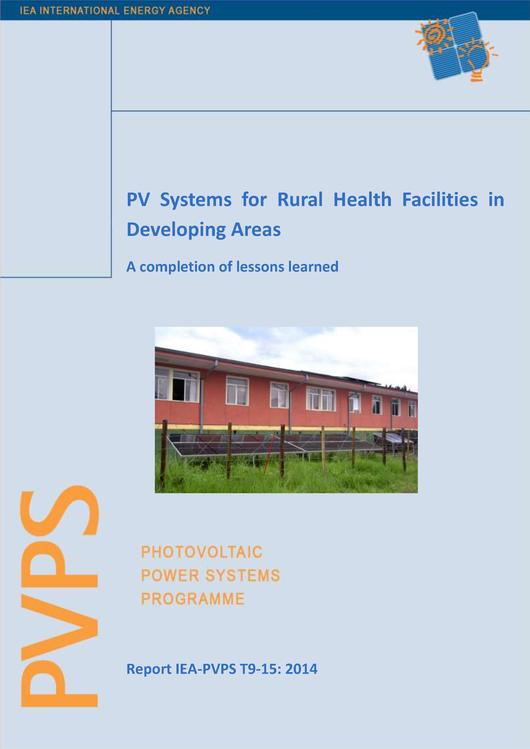 IEA INTERNATIONAL ENERGY AGENCY

PV Systems for Rural Health Facilities in Developing Areas

A completion of lessons learned

PVPS

PHOTOVOLTAIC POWER SYSTEMS PROGRAMME

Report IEA-PVPS T9-15: 2014